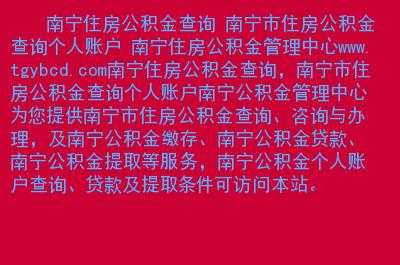 南宁住房公积金查询 南宁市住房公积金查询个人账户 南宁住房公积金管理中心www.tgybcd.com南宁住房公积金查询，南宁市住房公积金查询个人账户南宁公积金管理中心为您提供南宁市住房公积金查询、咨询与办理，及南宁公积金缴存、南宁公积金贷款、南宁公积金提取等服务，南宁公积金个人账户查询、贷款及提取条件可访问本站。